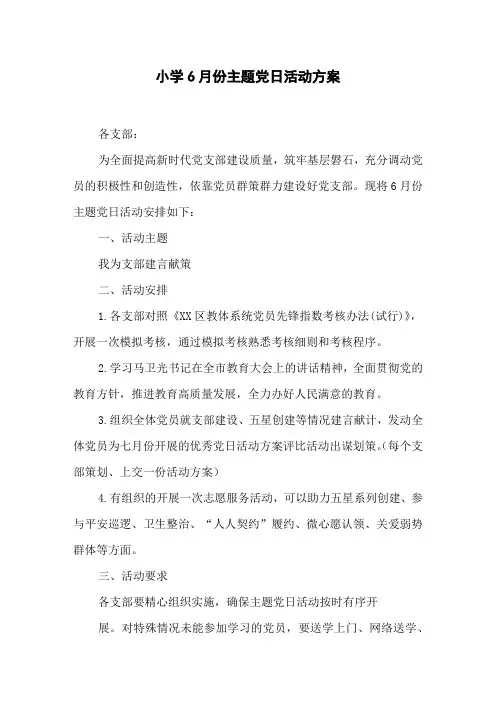 小学6月份主题党日活动方案

各支部：

为全面提高新时代党支部建设质量，筑牢基层磐石，充分调动党员的积极性和创造性，依靠党员群策群力建设好党支部。现将6月份主题党日活动安排如下：

一、活动主题

我为支部建言献策

二、活动安排

1.各支部对照《XX区教体系统党员先锋指数考核办法(试行)》，开展一次模拟考核，通过模拟考核熟悉考核细则和考核程序。

2.学习马卫光书记在全市教育大会上的讲话精神，全面贯彻党的教育方针，推进教育高质量发展，全力办好人民满意的教育。

3.组织全体党员就支部建设、五星创建等情况建言献计，发动全体党员为七月份开展的优秀党日活动方案评比活动出谋划策。(每个支部策划、上交一份活动方案)

4.有组织的开展一次志愿服务活动，可以助力五星系列创建、参与平安巡逻、卫生整治、“人人契约”履约、微心愿认领、关爱弱势群体等方面。

三、活动要求

各支部要精心组织实施，确保主题党日活动按时有序开展。对特殊情况未能参加学习的党员，要送学上门、网络送学、